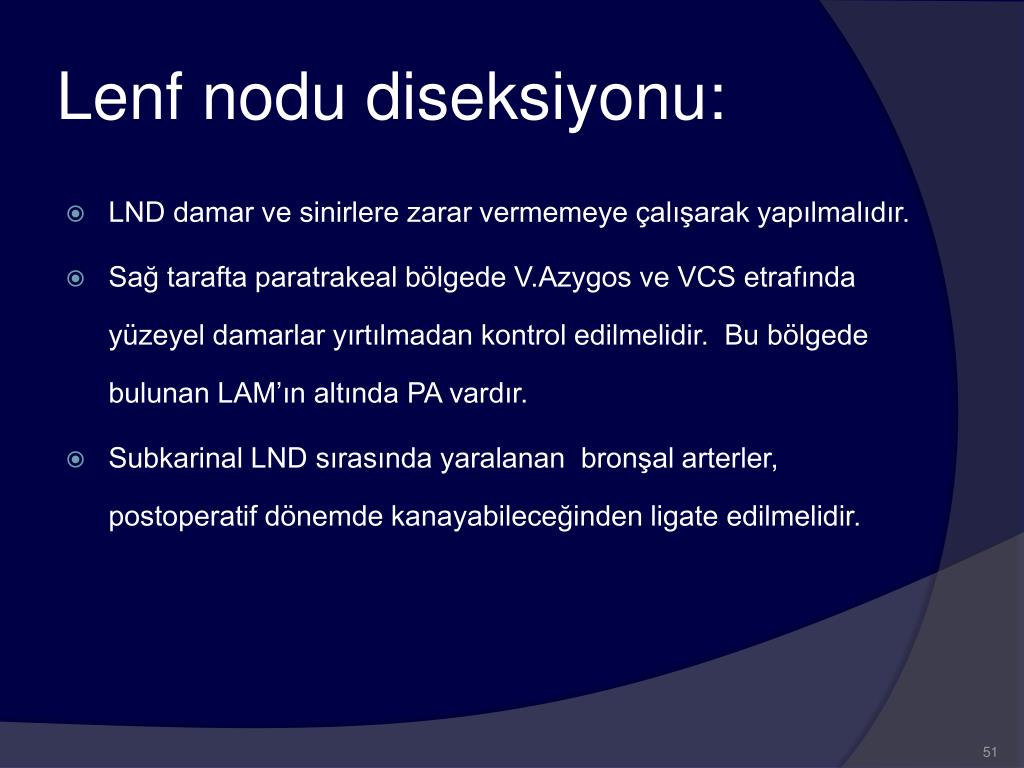 Lenf nodu diseksiyonu:

LND damar ve sinirlere zarar vermemeye çalışarak yapılmalıdır.

Sağ tarafta paratrakeal bölgede V.Azygos ve VCS etrafında yüzeyel damarlar yırtılmadan kontrol edilmelidir. Bu bölgede bulunan LAM'ın altında PA vardır.

Subkarinal LND sırasında yaralanan bronşal arterler, postoperatif dönemde kanayabileceğinden ligate edilmelidir.

51